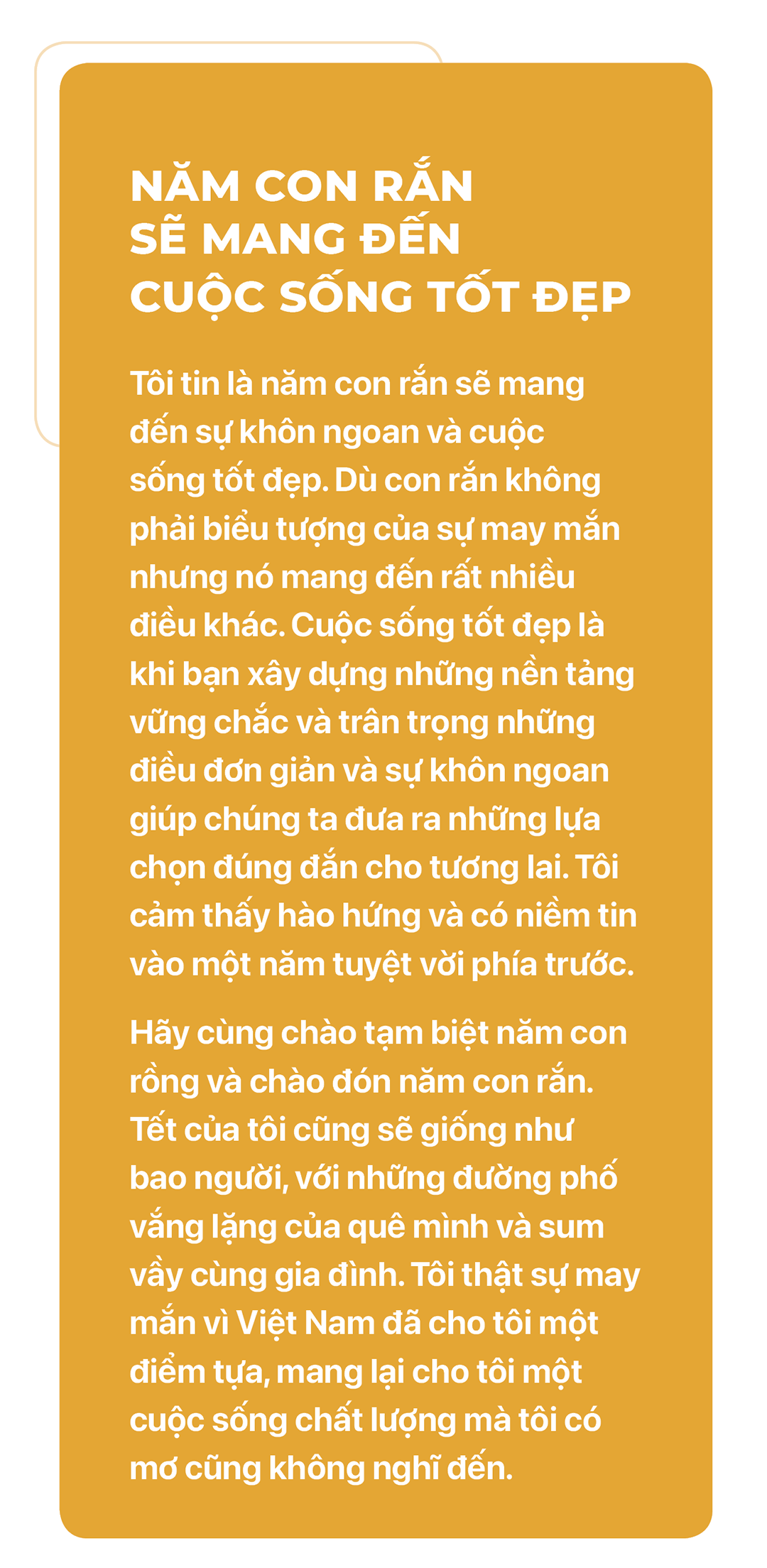 NĂM CON RẮN
SẼ MANG ĐẾN
CUỘC SỐNG TỐT ĐẸP

Tôi tin là năm con rắn sẽ mang đến sự khôn ngoan và cuộc sống tốt đẹp. Dù con rắn không phải biểu tượng của sự may mắn nhưng nó mang đến rất nhiều điều khác. Cuộc sống tốt đẹp là khi bạn xây dựng những nền tảng vững chắc và trân trọng những điều đơn giản và sự khôn ngoan giúp chúng ta đưa ra những lựa chọn đúng đắn cho tương lai. Tôi cảm thấy hào hứng và có niềm tin vào một năm tuyệt vời phía trước.

Hãy cùng chào tạm biệt năm con rồng và chào đón năm con rắn. Tết của tôi cũng sẽ giống như bao người, với những đường phố vắng lặng của quê mình và sum vầy cùng gia đình. Tôi thật sự may mắn vì Việt Nam đã cho tôi một điểm tựa, mang lại cho tôi một cuộc sống chất lượng mà tôi có mơ cũng không nghĩ đến.